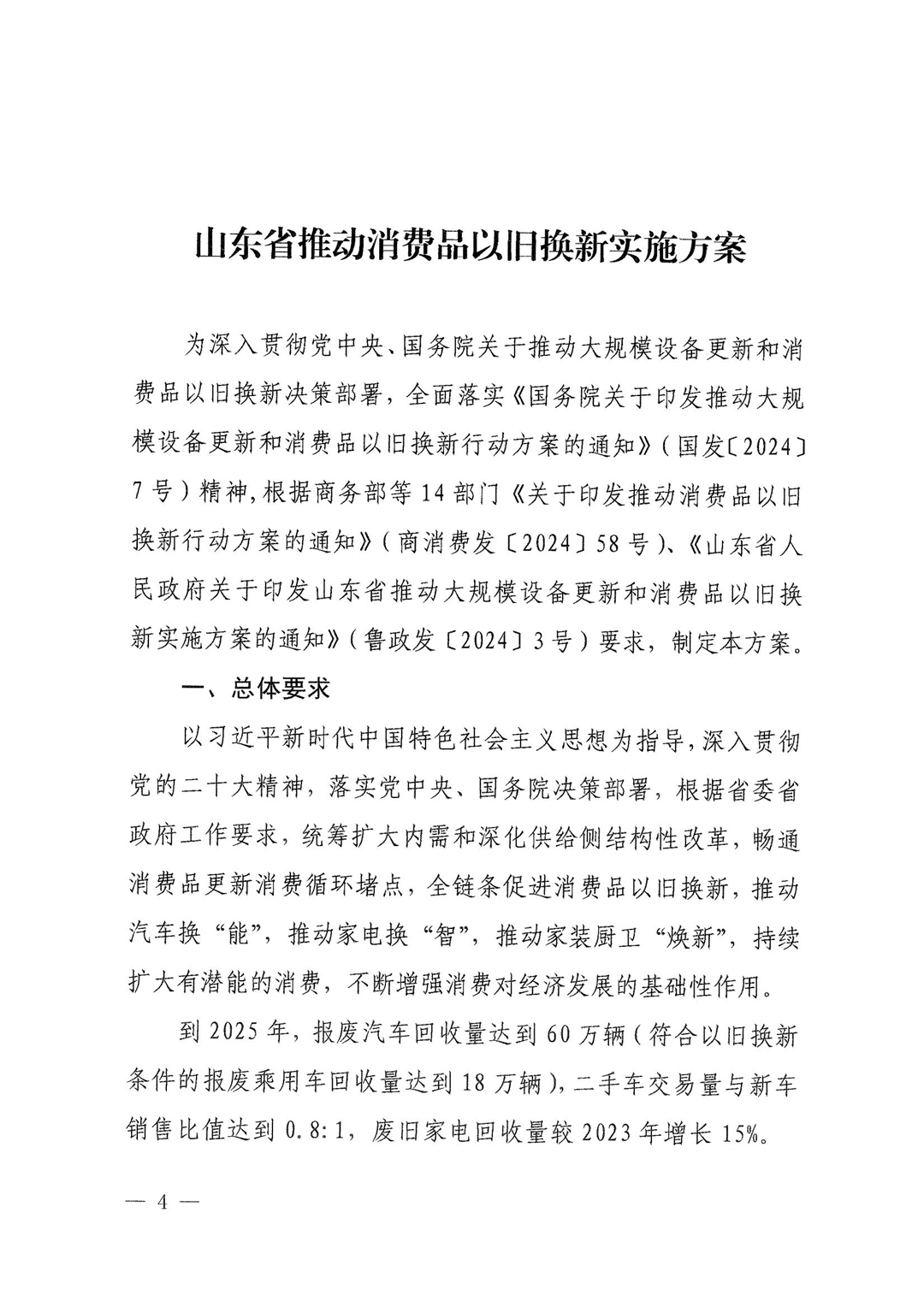 山东省推动消费品以旧换新实施方案

为深入贯彻党中央、国务院关于推动大规模设备更新和消费品以旧换新决策部署，全面落实《国务院关于印发推动大规模设备更新和消费品以旧换新行动方案的通知》（国发〔2024〕7号）精神，根据商务部等14部门《关于印发推动消费品以旧换新行动方案的通知》（商消费发〔2024〕58号）、《山东省人民政府关于印发山东省推动大规模设备更新和消费品以旧换新实施方案的通知》（鲁政发〔2024〕3号）要求，制定本方案。

一、总体要求

以习近平新时代中国特色社会主义思想为指导，深入贯彻党的二十大精神，落实党中央、国务院决策部署，根据省委省政府工作要求，统筹扩大内需和深化供给侧结构性改革，畅通消费品更新消费循环堵点，全链条促进消费品以旧换新，推动汽车换“能”，推动家电换“智”，推动家装厨卫“焕新”，持续扩大有潜能的消费，不断增强消费对经济发展的基础性作用。

到2025年，报废汽车回收量达到60万辆（符合以旧换新条件的报废乘用车回收量达到18万辆），二手车交易量与新车销售比值达到0.8:1，废旧家电回收量较2023年增长15%。

— 4 —